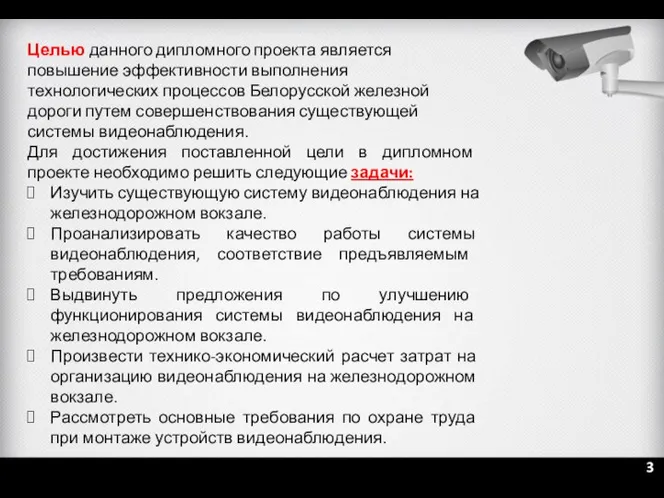 Целью данного дипломного проекта является повышение эффективности выполнения технологических процессов Белорусской железной дороги путем совершенствования существующей системы видеонаблюдения.
Для достижения поставленной цели в дипломном проекте необходимо решить следующие задачи:
 Изучить существующую систему видеонаблюдения на железнодорожном вокзале.
 Проанализировать качество работы системы видеонаблюдения, соответствие предъявляемым требованиям.
 Выдвинуть предложения по улучшению функционирования системы видеонаблюдения на железнодорожном вокзале.
 Произвести технико-экономический расчет затрат на организацию видеонаблюдения на железнодорожном вокзале.
 Рассмотреть основные требования по охране труда при монтаже устройств видеонаблюдения.

3